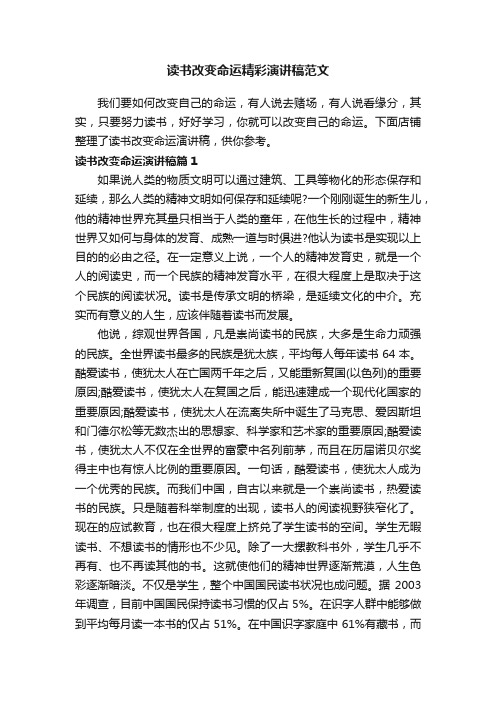 读书改变命运精彩演讲稿范文

我们要如何改变自己的命运，有人说去赌场，有人说看缘分，其实，只要努力读书，好好学习，你就可以改变自己的命运。下面店铺整理了读书改变命运演讲稿，供你参考。

读书改变命运演讲稿篇 1

如果说人类的物质文明可以通过建筑、工具等物化的形态保存和延续，那么人类的精神文明如何保存和延续呢?一个刚刚诞生的新生儿，他的精神世界充其量只相当于人类的童年，在他生长的过程中，精神世界又如何与身体的发育、成熟一道与时俱进?他认为读书是实现以上目的的必由之径。在一定意义上说，一个人的精神发育史，就是一个人的阅读史，而一个民族的精神发育水平，在很大程度上是取决于这个民族的阅读状况。读书是传承文明的桥梁，是延续文化的中介。充实而有意义的人生，应该伴随着读书而发展。

他说，综观世界各国，凡是崇尚读书的民族，大多是生命力顽强的民族。全世界读书最多的民族是犹太族，平均每人每年读书 64 本。酷爱读书，使犹太人在亡国两千年之后，又能重新复国(以色列)的重要原因;酷爱读书，使犹太人在复国之后，能迅速建成一个现代化国家的重要原因;酷爱读书，使犹太人在流离失所中诞生了马克思、爱因斯坦和门德尔松等无数杰出的思想家、科学家和艺术家的重要原因;酷爱读书，使犹太人不仅在全世界的富豪中名列前茅，而且在历届诺贝尔奖得主中也有惊人比例的重要原因。一句话，酷爱读书，使犹太人成为一个优秀的民族。而我们中国，自古以来就是一个崇尚读书，热爱读书的民族。只是随着科举制度的出现，读书人的阅读视野狭窄化了。现在的应试教育，也在很大程度上挤兑了学生读书的空间。学生无暇读书、不想读书的情形也不少见。除了一大摞教科书外，学生几乎不再有、也不再读其他的书。这就使他们的精神世界逐渐荒漠，人生色彩逐渐暗淡。不仅是学生，整个中国国民读书状况也成问题。据 2003 年调查，目前中国国民保持读书习惯的仅占 5%。在识字人群中能够做到平均每月读一本书的仅占 51%。在中国识字家庭中 61%有藏书，而